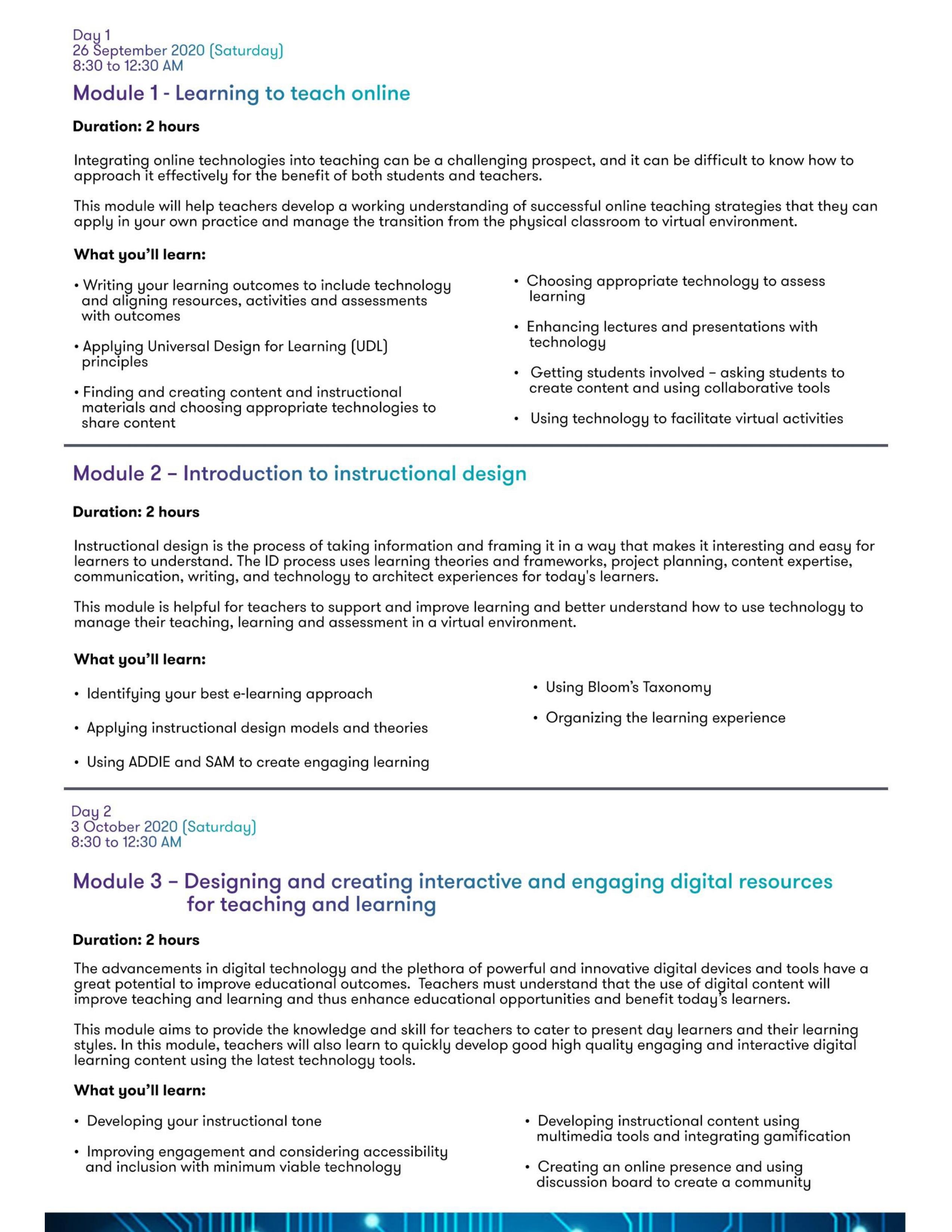 Day 1
26 September 2020 (Saturday)
8:30 to 12:30 AM

Module 1 - Learning to teach online

Duration: 2 hours

Integrating online technologies into teaching can be a challenging prospect, and it can be difficult to know how to approach it effectively for the benefit of both students and teachers.

This module will help teachers develop a working understanding of successful online teaching strategies that they can apply in your own practice and manage the transition from the physical classroom to virtual environment.

What you'll learn:

• Writing your learning outcomes to include technology and aligning resources, activities and assessments with outcomes

• Applying Universal Design for Learning (UDL) principles

• Finding and creating content and instructional materials and choosing appropriate technologies to share content

• Choosing appropriate technology to assess learning

• Enhancing lectures and presentations with technology

• Getting students involved – asking students to create content and using collaborative tools

• Using technology to facilitate virtual activities

Module 2 – Introduction to instructional design

Duration: 2 hours

Instructional design is the process of taking information and framing it in a way that makes it interesting and easy for learners to understand. The ID process uses learning theories and frameworks, project planning, content expertise, communication, writing, and technology to architect experiences for today's learners.

This module is helpful for teachers to support and improve learning and better understand how to use technology to manage their teaching, learning and assessment in a virtual environment.

What you'll learn:

• Identifying your best e-learning approach

• Applying instructional design models and theories

• Using ADDIE and SAM to create engaging learning

• Using Bloom's Taxonomy

• Organizing the learning experience

Day 2
3 October 2020 (Saturday)
8:30 to 12:30 AM

Module 3 – Designing and creating interactive and engaging digital resources for teaching and learning

Duration: 2 hours

The advancements in digital technology and the plethora of powerful and innovative digital devices and tools have a great potential to improve educational outcomes. Teachers must understand that the use of digital content will improve teaching and learning and thus enhance educational opportunities and benefit today's learners.

This module aims to provide the knowledge and skill for teachers to cater to present day learners and their learning styles. In this module, teachers will also learn to quickly develop good high quality engaging and interactive digital learning content using the latest technology tools.

What you'll learn:

• Developing your instructional tone

• Improving engagement and considering accessibility and inclusion with minimum viable technology

• Developing instructional content using multimedia tools and integrating gamification

• Creating an online presence and using discussion board to create a community